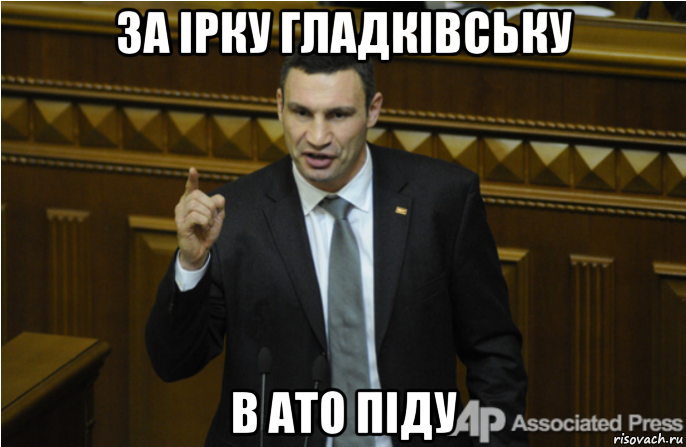 ЗА ІРКУ ГЛАДКІВСЬКУ

В АТО ПІДУ

AP Associated Press

risovach.ru